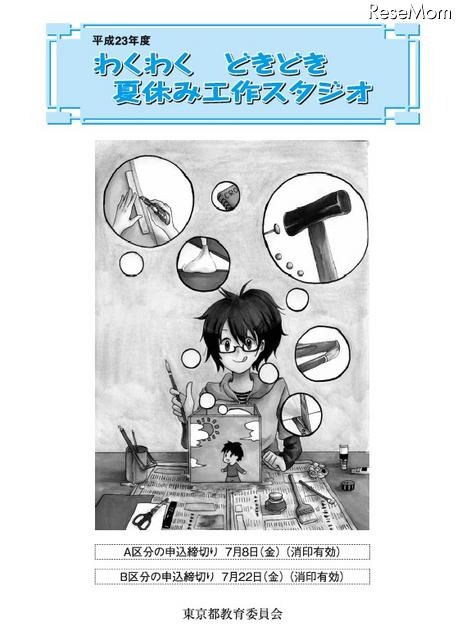 ReseMom

平成23年度
わくわく　どきどき
夏休み工作スタジオ

A区分の申込締切り　7月8日（金）（消印有効）

B区分の申込締切り　7月22日（金）（消印有効）

東京都教育委員会